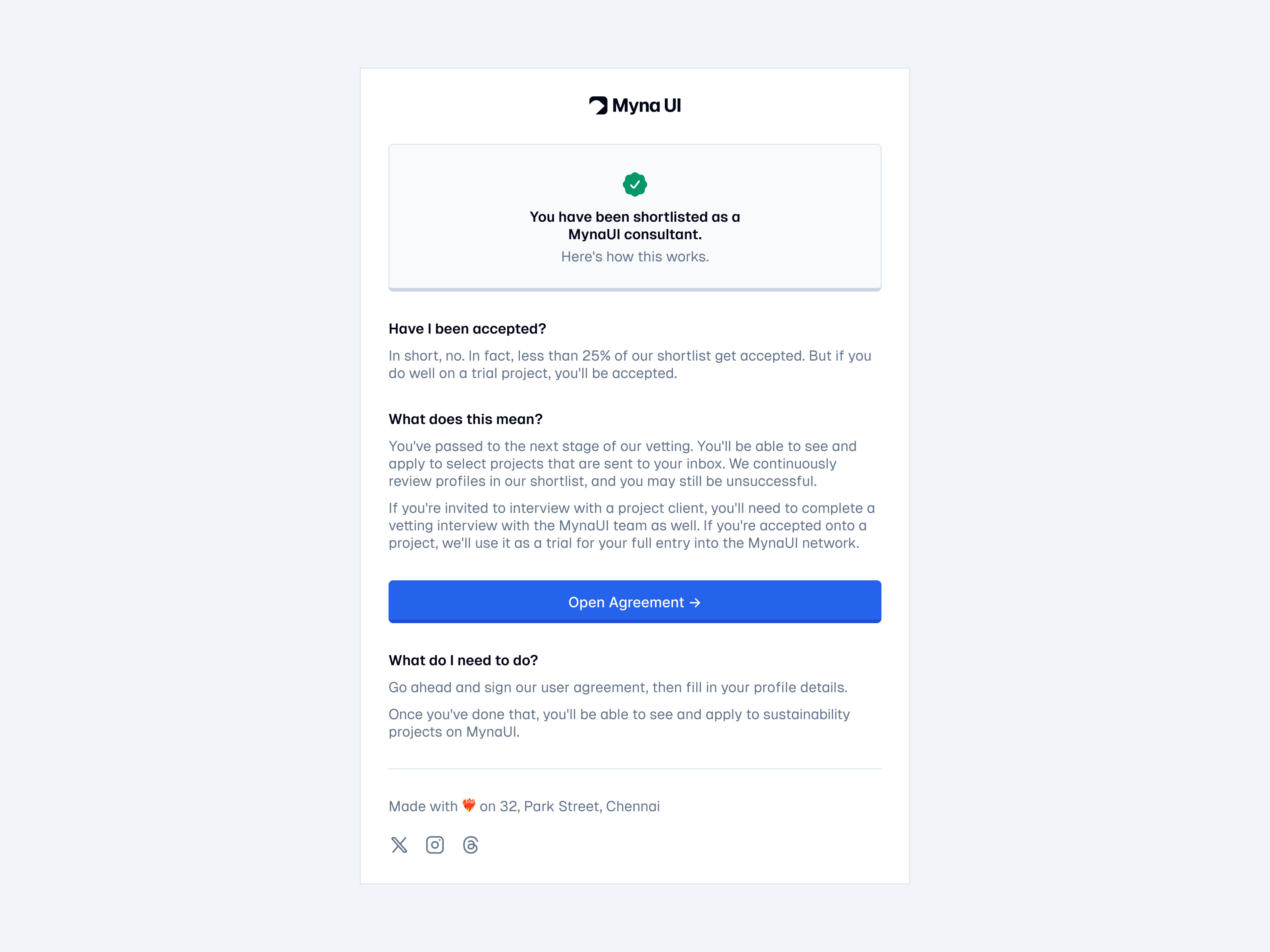 Myna UI

You have been shortlisted as a MynaUI consultant.
Here's how this works.

Have I been accepted?

In short, no. In fact, less than 25% of our shortlist get accepted. But if you do well on a trial project, you'll be accepted.

What does this mean?

You've passed to the next stage of our vetting. You'll be able to see and apply to select projects that are sent to your inbox. We continuously review profiles in our shortlist, and you may still be unsuccessful.

If you're invited to interview with a project client, you'll need to complete a vetting interview with the MynaUI team as well. If you're accepted onto a project, we'll use it as a trial for your full entry into the MynaUI network.

Open Agreement →

What do I need to do?

Go ahead and sign our user agreement, then fill in your profile details.

Once you've done that, you'll be able to see and apply to sustainability projects on MynaUI.

Made with ❤️ on 32, Park Street, Chennai